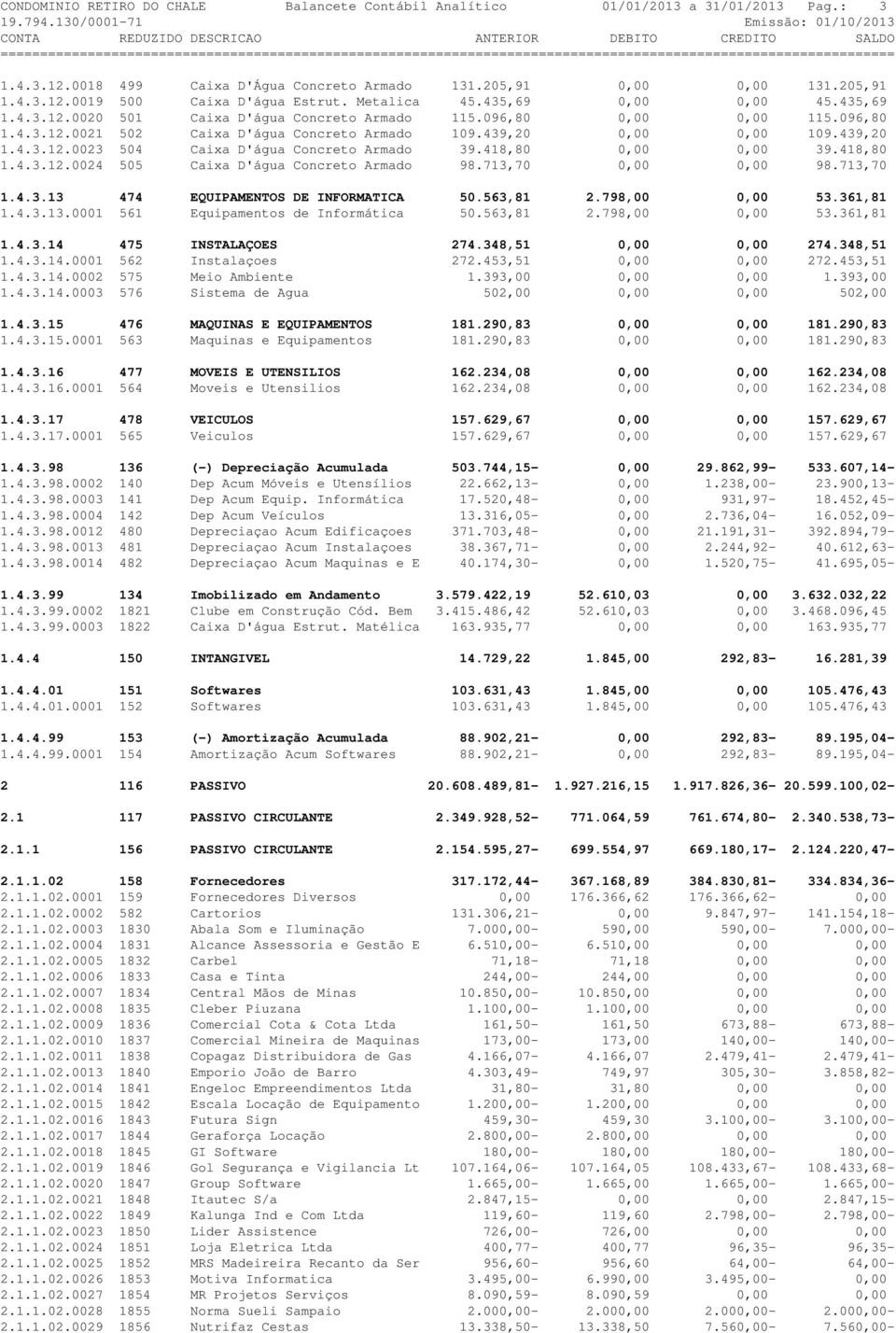 CONDOMINIO RETIRO DO CHALE Balancete Contábil Analítico 01/01/2013 a 31/01/2013 Pag.: 3
19.794.130/0001-71 Emissão: 01/10/2013

| CONTA | REDUZIDO | DESCRICAO | ANTERIOR | DEBITO | CREDITO | SALDO |
|---|---|---|---|---|---|---|
| 1.4.3.12.0018 | 499 | Caixa D'Água Concreto Armado | 131.205,91 | 0,00 | 0,00 | 131.205,91 |
| 1.4.3.12.0019 | 500 | Caixa D'água Estrut. Metalica | 45.435,69 | 0,00 | 0,00 | 45.435,69 |
| 1.4.3.12.0020 | 501 | Caixa D'água Concreto Armado | 115.096,80 | 0,00 | 0,00 | 115.096,80 |
| 1.4.3.12.0021 | 502 | Caixa D'água Concreto Armado | 109.439,20 | 0,00 | 0,00 | 109.439,20 |
| 1.4.3.12.0023 | 504 | Caixa D'água Concreto Armado | 39.418,80 | 0,00 | 0,00 | 39.418,80 |
| 1.4.3.12.0024 | 505 | Caixa D'água Concreto Armado | 98.713,70 | 0,00 | 0,00 | 98.713,70 |
| 1.4.3.13 | 474 | EQUIPAMENTOS DE INFORMATICA | 50.563,81 | 2.798,00 | 0,00 | 53.361,81 |
| 1.4.3.13.0001 | 561 | Equipamentos de Informática | 50.563,81 | 2.798,00 | 0,00 | 53.361,81 |
| 1.4.3.14 | 475 | INSTALAÇOES | 274.348,51 | 0,00 | 0,00 | 274.348,51 |
| 1.4.3.14.0001 | 562 | Instalaçoes | 272.453,51 | 0,00 | 0,00 | 272.453,51 |
| 1.4.3.14.0002 | 575 | Meio Ambiente | 1.393,00 | 0,00 | 0,00 | 1.393,00 |
| 1.4.3.14.0003 | 576 | Sistema de Agua | 502,00 | 0,00 | 0,00 | 502,00 |
| 1.4.3.15 | 476 | MAQUINAS E EQUIPAMENTOS | 181.290,83 | 0,00 | 0,00 | 181.290,83 |
| 1.4.3.15.0001 | 563 | Maquinas e Equipamentos | 181.290,83 | 0,00 | 0,00 | 181.290,83 |
| 1.4.3.16 | 477 | MOVEIS E UTENSILIOS | 162.234,08 | 0,00 | 0,00 | 162.234,08 |
| 1.4.3.16.0001 | 564 | Moveis e Utensilios | 162.234,08 | 0,00 | 0,00 | 162.234,08 |
| 1.4.3.17 | 478 | VEICULOS | 157.629,67 | 0,00 | 0,00 | 157.629,67 |
| 1.4.3.17.0001 | 565 | Veiculos | 157.629,67 | 0,00 | 0,00 | 157.629,67 |
| 1.4.3.98 | 136 | (-) Depreciação Acumulada | 503.744,15- | 0,00 | 29.862,99- | 533.607,14- |
| 1.4.3.98.0002 | 140 | Dep Acum Móveis e Utensílios | 22.662,13- | 0,00 | 1.238,00- | 23.900,13- |
| 1.4.3.98.0003 | 141 | Dep Acum Equip. Informática | 17.520,48- | 0,00 | 931,97- | 18.452,45- |
| 1.4.3.98.0004 | 142 | Dep Acum Veículos | 13.316,05- | 0,00 | 2.736,04- | 16.052,09- |
| 1.4.3.98.0012 | 480 | Depreciaçao Acum Edificaçoes | 371.703,48- | 0,00 | 21.191,31- | 392.894,79- |
| 1.4.3.98.0013 | 481 | Depreciaçao Acum Instalaçoes | 38.367,71- | 0,00 | 2.244,92- | 40.612,63- |
| 1.4.3.98.0014 | 482 | Depreciaçao Acum Maquinas e E | 40.174,30- | 0,00 | 1.520,75- | 41.695,05- |
| 1.4.3.99 | 134 | Imobilizado em Andamento | 3.579.422,19 | 52.610,03 | 0,00 | 3.632.032,22 |
| 1.4.3.99.0002 | 1821 | Clube em Construção Cód. Bem | 3.415.486,42 | 52.610,03 | 0,00 | 3.468.096,45 |
| 1.4.3.99.0003 | 1822 | Caixa D'água Estrut. Matélica | 163.935,77 | 0,00 | 0,00 | 163.935,77 |
| 1.4.4 | 150 | INTANGIVEL | 14.729,22 | 1.845,00 | 292,83- | 16.281,39 |
| 1.4.4.01 | 151 | Softwares | 103.631,43 | 1.845,00 | 0,00 | 105.476,43 |
| 1.4.4.01.0001 | 152 | Softwares | 103.631,43 | 1.845,00 | 0,00 | 105.476,43 |
| 1.4.4.99 | 153 | (-) Amortização Acumulada | 88.902,21- | 0,00 | 292,83- | 89.195,04- |
| 1.4.4.99.0001 | 154 | Amortização Acum Softwares | 88.902,21- | 0,00 | 292,83- | 89.195,04- |
| 2 | 116 | PASSIVO | 20.608.489,81- | 1.927.216,15 | 1.917.826,36- | 20.599.100,02- |
| 2.1 | 117 | PASSIVO CIRCULANTE | 2.349.928,52- | 771.064,59 | 761.674,80- | 2.340.538,73- |
| 2.1.1 | 156 | PASSIVO CIRCULANTE | 2.154.595,27- | 699.554,97 | 669.180,17- | 2.124.220,47- |
| 2.1.1.02 | 158 | Fornecedores | 317.172,44- | 367.168,89 | 384.830,81- | 334.834,36- |
| 2.1.1.02.0001 | 159 | Fornecedores Diversos | 0,00 | 176.366,62 | 176.366,62- | 0,00 |
| 2.1.1.02.0002 | 582 | Cartorios | 131.306,21- | 0,00 | 9.847,97- | 141.154,18- |
| 2.1.1.02.0003 | 1830 | Abala Som e Iluminação | 7.000,00- | 590,00 | 590,00- | 7.000,00- |
| 2.1.1.02.0004 | 1831 | Alcance Assessoria e Gestão E | 6.510,00- | 6.510,00 | 0,00 | 0,00 |
| 2.1.1.02.0005 | 1832 | Carbel | 71,18- | 71,18 | 0,00 | 0,00 |
| 2.1.1.02.0006 | 1833 | Casa e Tinta | 244,00- | 244,00 | 0,00 | 0,00 |
| 2.1.1.02.0007 | 1834 | Central Mãos de Minas | 10.850,00- | 10.850,00 | 0,00 | 0,00 |
| 2.1.1.02.0008 | 1835 | Cleber Piuzana | 1.100,00- | 1.100,00 | 0,00 | 0,00 |
| 2.1.1.02.0009 | 1836 | Comercial Cota & Cota Ltda | 161,50- | 161,50 | 673,88- | 673,88- |
| 2.1.1.02.0010 | 1837 | Comercial Mineira de Maquinas | 173,00- | 173,00 | 140,00- | 140,00- |
| 2.1.1.02.0011 | 1838 | Copagaz Distribuidora de Gas | 4.166,07- | 4.166,07 | 2.479,41- | 2.479,41- |
| 2.1.1.02.0013 | 1840 | Emporio João de Barro | 4.303,49- | 749,97 | 305,30- | 3.858,82- |
| 2.1.1.02.0014 | 1841 | Engeloc Empreendimentos Ltda | 31,80- | 31,80 | 0,00 | 0,00 |
| 2.1.1.02.0015 | 1842 | Escala Locação de Equipamento | 1.200,00- | 1.200,00 | 0,00 | 0,00 |
| 2.1.1.02.0016 | 1843 | Futura Sign | 459,30- | 459,30 | 3.100,00- | 3.100,00- |
| 2.1.1.02.0017 | 1844 | Geraforça Locação | 2.800,00- | 2.800,00 | 0,00 | 0,00 |
| 2.1.1.02.0018 | 1845 | GI Software | 180,00- | 180,00 | 180,00- | 180,00- |
| 2.1.1.02.0019 | 1846 | Gol Segurança e Vigilancia Lt | 107.164,06- | 107.164,05 | 108.433,67- | 108.433,68- |
| 2.1.1.02.0020 | 1847 | Group Software | 1.665,00- | 1.665,00 | 1.665,00- | 1.665,00- |
| 2.1.1.02.0021 | 1848 | Itautec S/a | 2.847,15- | 0,00 | 0,00 | 2.847,15- |
| 2.1.1.02.0022 | 1849 | Kalunga Ind e Com Ltda | 119,60- | 119,60 | 2.798,00- | 2.798,00- |
| 2.1.1.02.0023 | 1850 | Lider Assistence | 726,00- | 726,00 | 0,00 | 0,00 |
| 2.1.1.02.0024 | 1851 | Loja Eletrica Ltda | 400,77- | 400,77 | 96,35- | 96,35- |
| 2.1.1.02.0025 | 1852 | MRS Madeireira Recanto da Ser | 956,60- | 956,60 | 64,00- | 64,00- |
| 2.1.1.02.0026 | 1853 | Motiva Informatica | 3.495,00- | 6.990,00 | 3.495,00- | 0,00 |
| 2.1.1.02.0027 | 1854 | MR Projetos Serviços | 8.090,59- | 8.090,59 | 0,00 | 0,00 |
| 2.1.1.02.0028 | 1855 | Norma Sueli Sampaio | 2.000,00- | 2.000,00 | 2.000,00- | 2.000,00- |
| 2.1.1.02.0029 | 1856 | Nutrifaz Cestas | 13.338,50- | 13.338,50 | 7.560,00- | 7.560,00- |